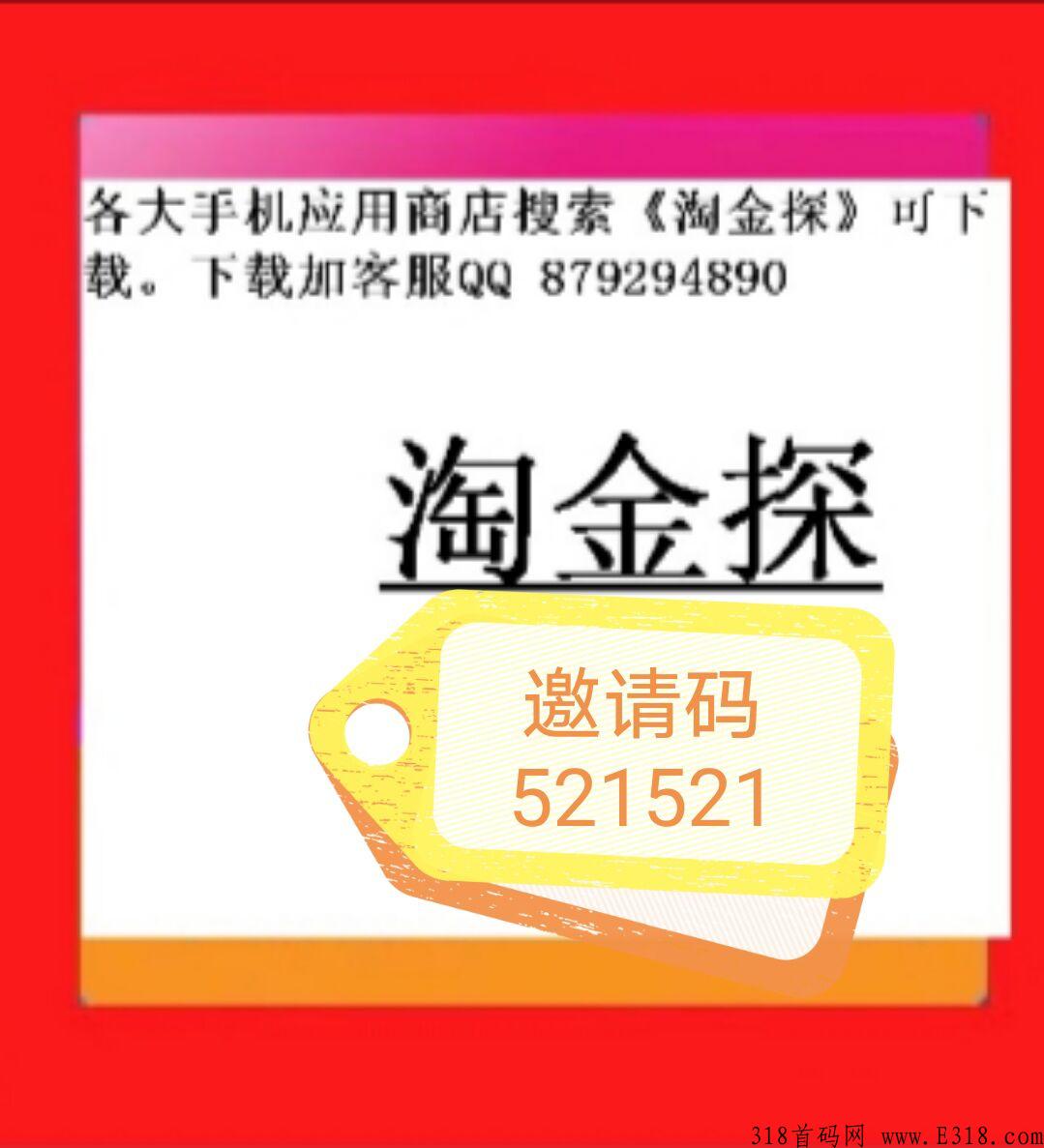 各大手机应用商店搜索《淘金探》可下载。下载加客服QQ 879294890

淘金探

邀请码
521521

318首码网 www.E318.com